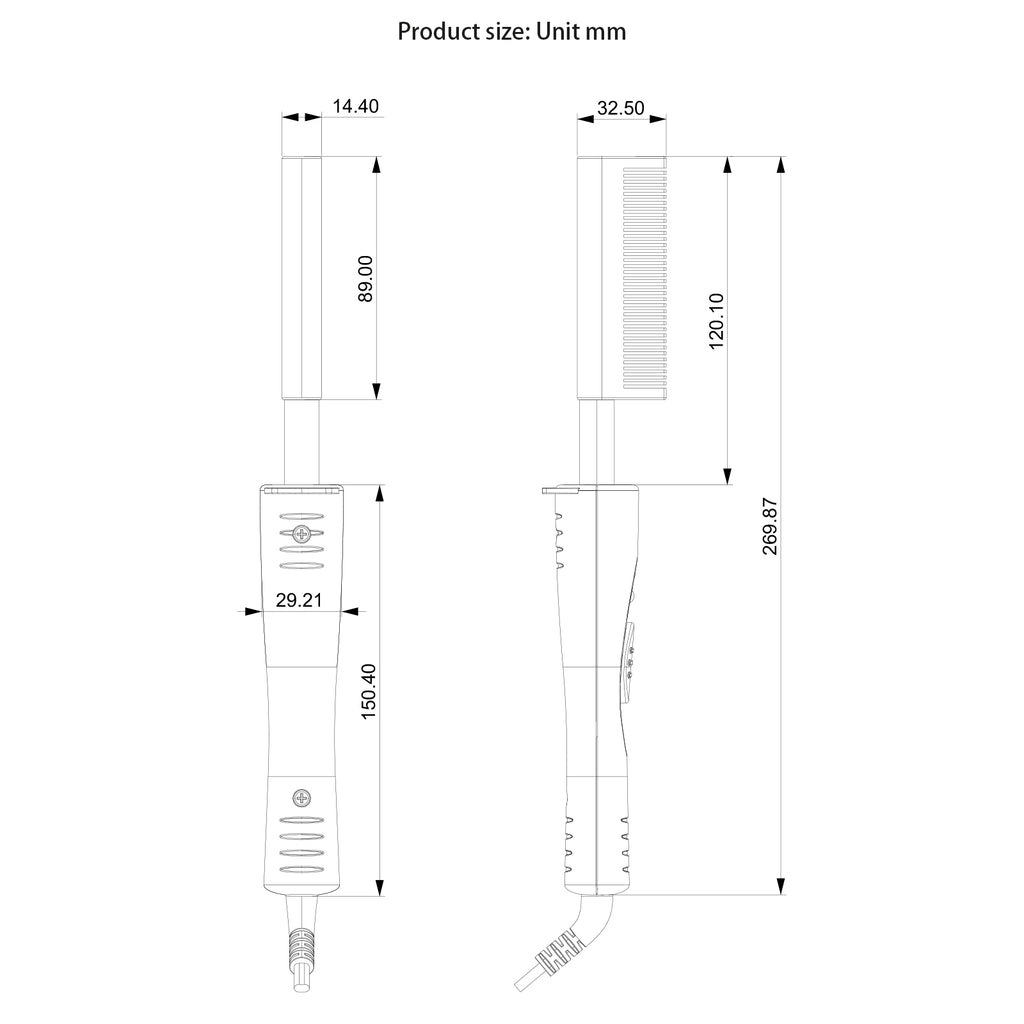 Product size: Unit mm

14.40

89.00

29.21

150.40

32.50

120.10

269.87